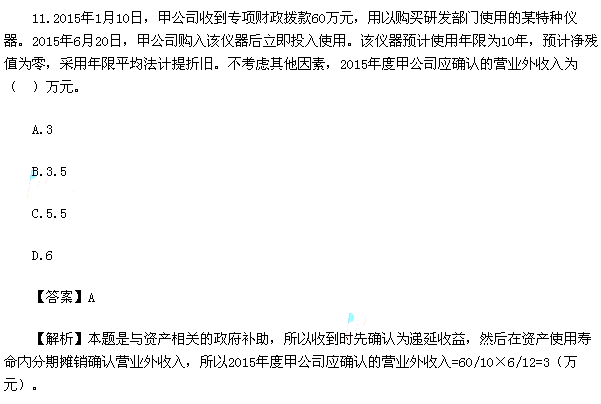 11.2015年1月10日，甲公司收到专项财政拨款60万元，用以购买研发部门使用的某特种仪器。2015年6月20日，甲公司购入该仪器后立即投入使用。该仪器预计使用年限为10年，预计净残值为零，采用年限平均法计提折旧。不考虑其他因素，2015年度甲公司应确认的营业外收入为（ ）万元。

A.3

B.3.5

C.5.5

D.6

【答案】A

【解析】本题是与资产相关的政府补助，所以收到时先确认为递延收益，然后在资产使用寿命内分期摊销确认营业外收入，所以2015年度甲公司应确认的营业外收入=60/10×6/12=3（万元）。